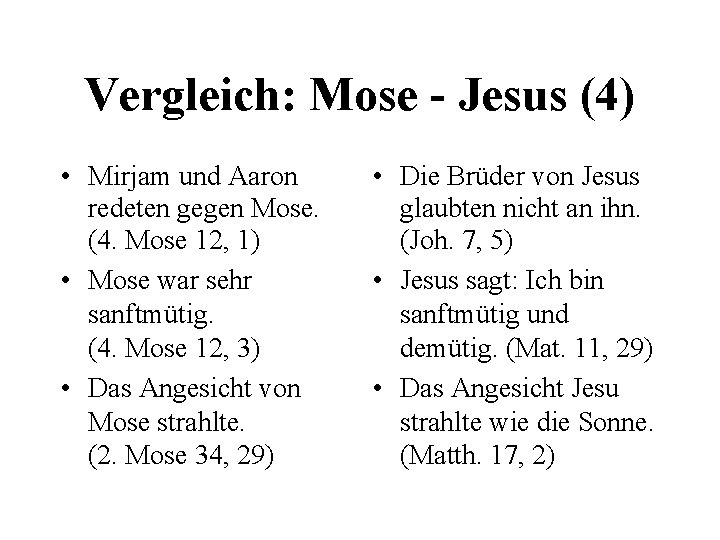 Vergleich: Mose - Jesus (4)

• Mirjam und Aaron redeten gegen Mose. (4. Mose 12, 1)
• Mose war sehr sanftmütig. (4. Mose 12, 3)
• Das Angesicht von Mose strahlte. (2. Mose 34, 29)

• Die Brüder von Jesus glaubten nicht an ihn. (Joh. 7, 5)
• Jesus sagt: Ich bin sanftmütig und demütig. (Mat. 11, 29)
• Das Angesicht Jesu strahlte wie die Sonne. (Matth. 17, 2)